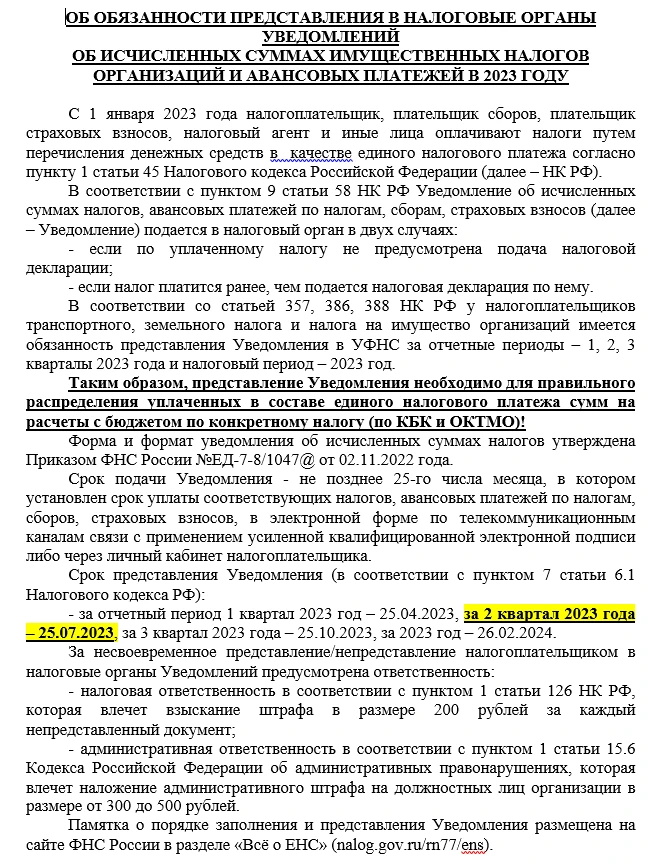 ОБ ОБЯЗАННОСТИ ПРЕДСТАВЛЕНИЯ В НАЛОГОВЫЕ ОРГАНЫ УВЕДОМЛЕНИЙ
ОБ ИСЧИСЛЕННЫХ СУММАХ ИМУЩЕСТВЕННЫХ НАЛОГОВ ОРГАНИЗАЦИЙ И АВАНСОВЫХ ПЛАТЕЖЕЙ В 2023 ГОДУ

С 1 января 2023 года налогоплательщик, плательщик сборов, плательщик страховых взносов, налоговый агент и иные лица оплачивают налоги путем перечисления денежных средств в качестве единого налогового платежа согласно пункту 1 статьи 45 Налогового кодекса Российской Федерации (далее – НК РФ).

В соответствии с пунктом 9 статьи 58 НК РФ Уведомление об исчисленных суммах налогов, авансовых платежей по налогам, сборам, страховых взносов (далее – Уведомление) подается в налоговый орган в двух случаях:

- если по уплаченному налогу не предусмотрена подача налоговой декларации;

- если налог платится ранее, чем подается налоговая декларация по нему.

В соответствии со статьей 357, 386, 388 НК РФ у налогоплательщиков транспортного, земельного налога и налога на имущество организаций имеется обязанность представления Уведомления в УФНС за отчетные периоды – 1, 2, 3 кварталы 2023 года и налоговый период – 2023 год.

Таким образом, представление Уведомления необходимо для правильного распределения уплаченных в составе единого налогового платежа сумм на расчеты с бюджетом по конкретному налогу (по КБК и ОКТМО)!

Форма и формат уведомления об исчисленных суммах налогов утверждена Приказом ФНС России №ЕД-7-8/1047@ от 02.11.2022 года.

Срок подачи Уведомления - не позднее 25-го числа месяца, в котором установлен срок уплаты соответствующих налогов, авансовых платежей по налогам, сборов, страховых взносов, в электронной форме по телекоммуникационным каналам связи с применением усиленной квалифицированной электронной подписи либо через личный кабинет налогоплательщика.

Срок представления Уведомления (в соответствии с пунктом 7 статьи 6.1 Налогового кодекса РФ):

- за отчетный период 1 квартал 2023 год – 25.04.2023, за 2 квартал 2023 года – 25.07.2023, за 3 квартал 2023 года – 25.10.2023, за 2023 год – 26.02.2024.

За несвоевременное представление/непредставление налогоплательщиком в налоговые органы Уведомлений предусмотрена ответственность:

- налоговая ответственность в соответствии с пунктом 1 статьи 126 НК РФ, которая влечет взыскание штрафа в размере 200 рублей за каждый непредставленный документ;

- административная ответственность в соответствии с пунктом 1 статьи 15.6 Кодекса Российской Федерации об административных правонарушениях, которая влечет наложение административного штрафа на должностных лиц организации в размере от 300 до 500 рублей.

Памятка о порядке заполнения и представления Уведомления размещена на сайте ФНС России в разделе «Всё о ЕНС» (nalog.gov.ru/rn77/ens).